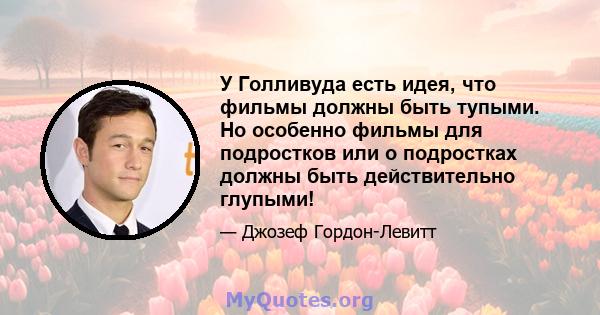 У Голливуда есть идея, что фильмы должны быть тупыми. Но особенно фильмы для подростков или о подростках должны быть действительно глупыми!

— Джозеф Гордон-Левитт

MyQuotes.org